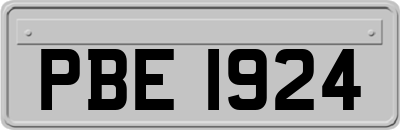 PBE 1924